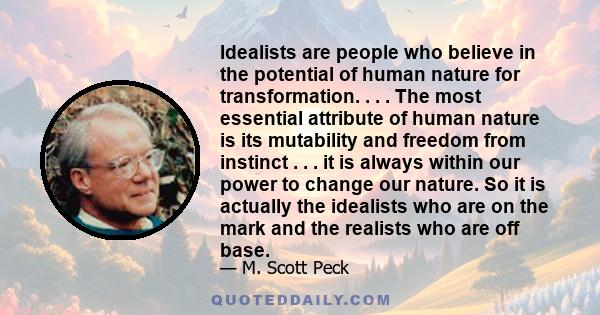 Idealists are people who believe in the potential of human nature for transformation. . . . The most essential attribute of human nature is its mutability and freedom from instinct . . . it is always within our power to change our nature. So it is actually the idealists who are on the mark and the realists who are off base.

— M. Scott Peck

QUOTEDDAILY.COM